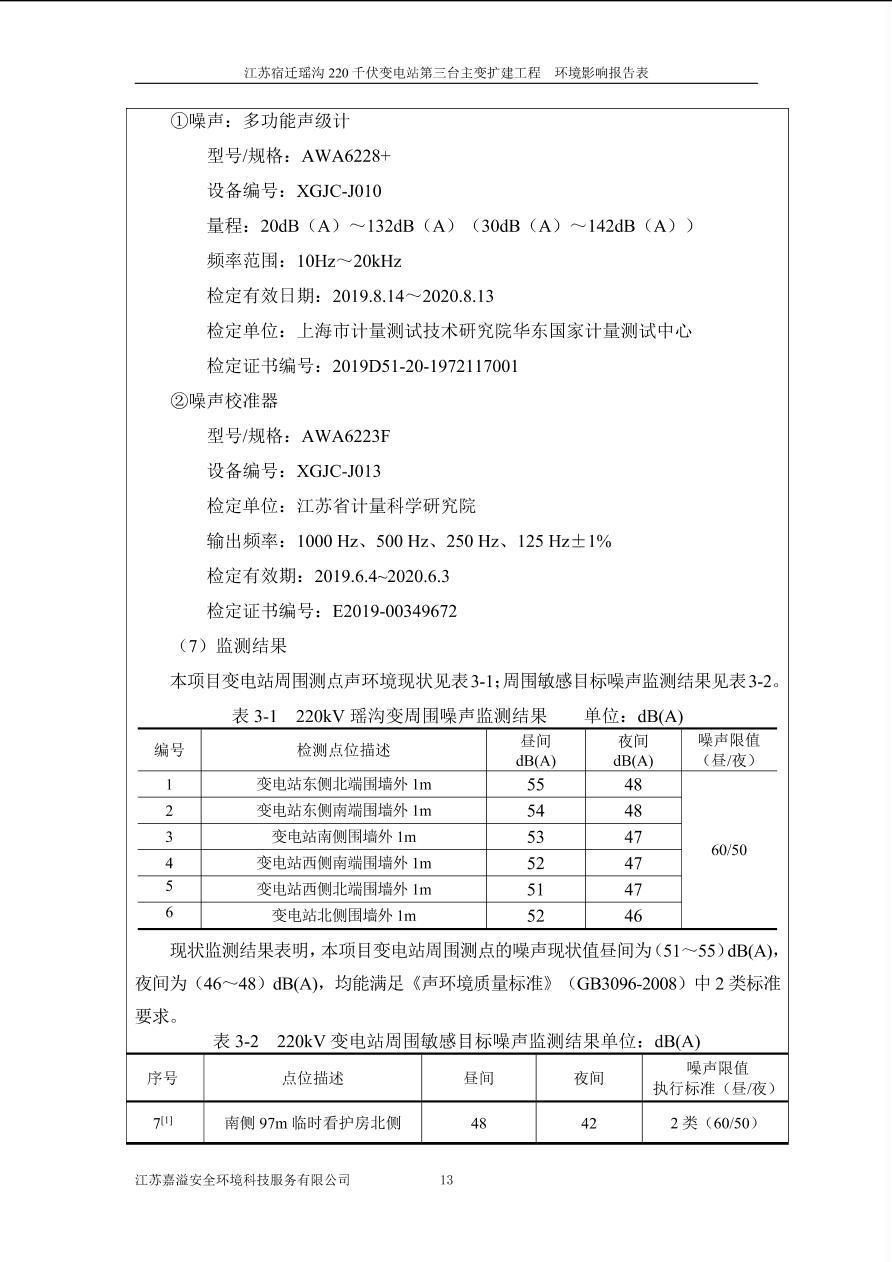 江苏宿迁瑶沟 220 千伏变电站第三台主变扩建工程　环境影响报告表

①噪声：多功能声级计

型号/规格：AWA6228+

设备编号：XGJC-J010

量程：20dB（A）～132dB（A）（30dB（A）～142dB（A））

频率范围：10Hz～20kHz

检定有效日期：2019.8.14～2020.8.13

检定单位：上海市计量测试技术研究院华东国家计量测试中心

检定证书编号：2019D51-20-1972117001

②噪声校准器

型号/规格：AWA6223F

设备编号：XGJC-J013

检定单位：江苏省计量科学研究院

输出频率：1000 Hz、500 Hz、250 Hz、125 Hz±1%

检定有效期：2019.6.4~2020.6.3

检定证书编号：E2019-00349672

（7）监测结果

本项目变电站周围测点声环境现状见表3-1;周围敏感目标噪声监测结果见表3-2。

表 3-1　220kV 瑶沟变周围噪声监测结果　　单位：dB(A)

| 编号 | 检测点位描述 | 昼间 dB(A) | 夜间 dB(A) | 噪声限值（昼/夜） |
|---|---|---|---|---|
| 1 | 变电站东侧北端围墙外 1m | 55 | 48 | 60/50 |
| 2 | 变电站东侧南端围墙外 1m | 54 | 48 | |
| 3 | 变电站南侧围墙外 1m | 53 | 47 | |
| 4 | 变电站西侧南端围墙外 1m | 52 | 47 | |
| 5 | 变电站西侧北端围墙外 1m | 51 | 47 | |
| 6 | 变电站北侧围墙外 1m | 52 | 46 | |

现状监测结果表明，本项目变电站周围测点的噪声现状值昼间为（51～55）dB(A)，夜间为（46～48）dB(A)，均能满足《声环境质量标准》（GB3096-2008）中 2 类标准要求。

表 3-2　220kV 变电站周围敏感目标噪声监测结果单位：dB(A)

| 序号 | 点位描述 | 昼间 | 夜间 | 噪声限值 执行标准（昼/夜） |
|---|---|---|---|---|
| 7$^{[1]}$ | 南侧 97m 临时看护房北侧 | 48 | 42 | 2 类（60/50） |

江苏嘉溢安全环境科技服务有限公司　　13